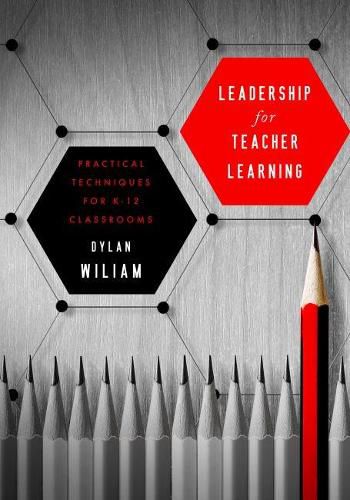 LEADERSHIP
for
TEACHER
LEARNING

PRACTICAL
TECHNIQUES
FOR K-12
CLASSROOMS

DYLAN
WILIAM